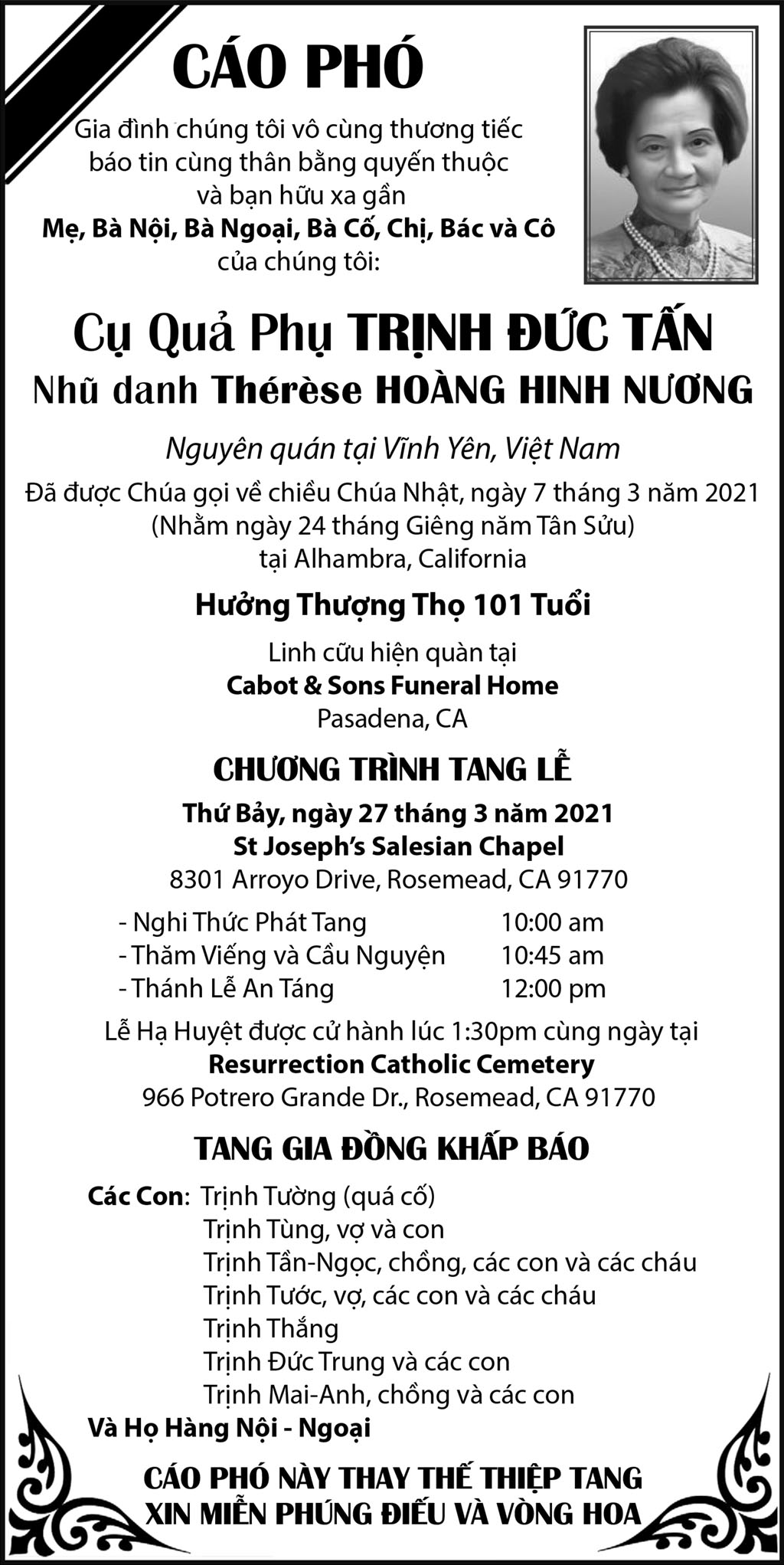 CÁO PHÓ

Gia đình chúng tôi vô cùng thương tiếc báo tin cùng thân bằng quyến thuộc và bạn hữu xa gần
Mẹ, Bà Nội, Bà Ngoại, Bà Cố, Chị, Bác và Cô
của chúng tôi:

Cụ Quả Phụ TRỊNH ĐỨC TẤN
Nhũ danh Thérèse HOÀNG HINH NƯƠNG

Nguyên quán tại Vĩnh Yên, Việt Nam
Đã được Chúa gọi về chiều Chúa Nhật, ngày 7 tháng 3 năm 2021
(Nhằm ngày 24 tháng Giêng năm Tân Sửu)
tại Alhambra, California

Hưởng Thượng Thọ 101 Tuổi

Linh cữu hiện quàn tại
Cabot & Sons Funeral Home
Pasadena, CA

CHƯƠNG TRÌNH TANG LỄ

Thứ Bảy, ngày 27 tháng 3 năm 2021
St Joseph's Salesian Chapel
8301 Arroyo Drive, Rosemead, CA 91770

- Nghi Thức Phát Tang 10:00 am
- Thăm Viếng và Cầu Nguyện 10:45 am
- Thánh Lễ An Táng 12:00 pm

Lễ Hạ Huyệt được cử hành lúc 1:30pm cùng ngày tại
Resurrection Catholic Cemetery
966 Potrero Grande Dr., Rosemead, CA 91770

TANG GIA ĐỒNG KHẤP BÁO

Các Con: Trịnh Tường (quá cố)
Trịnh Tùng, vợ và con
Trịnh Tần-Ngọc, chồng, các con và các cháu
Trịnh Tước, vợ, các con và các cháu
Trịnh Thắng
Trịnh Đức Trung và các con
Trịnh Mai-Anh, chồng và các con
Và Họ Hàng Nội - Ngoại

CÁO PHÓ NÀY THAY THẾ THIỆP TANG
XIN MIỄN PHÚNG ĐIẾU VÀ VÒNG HOA